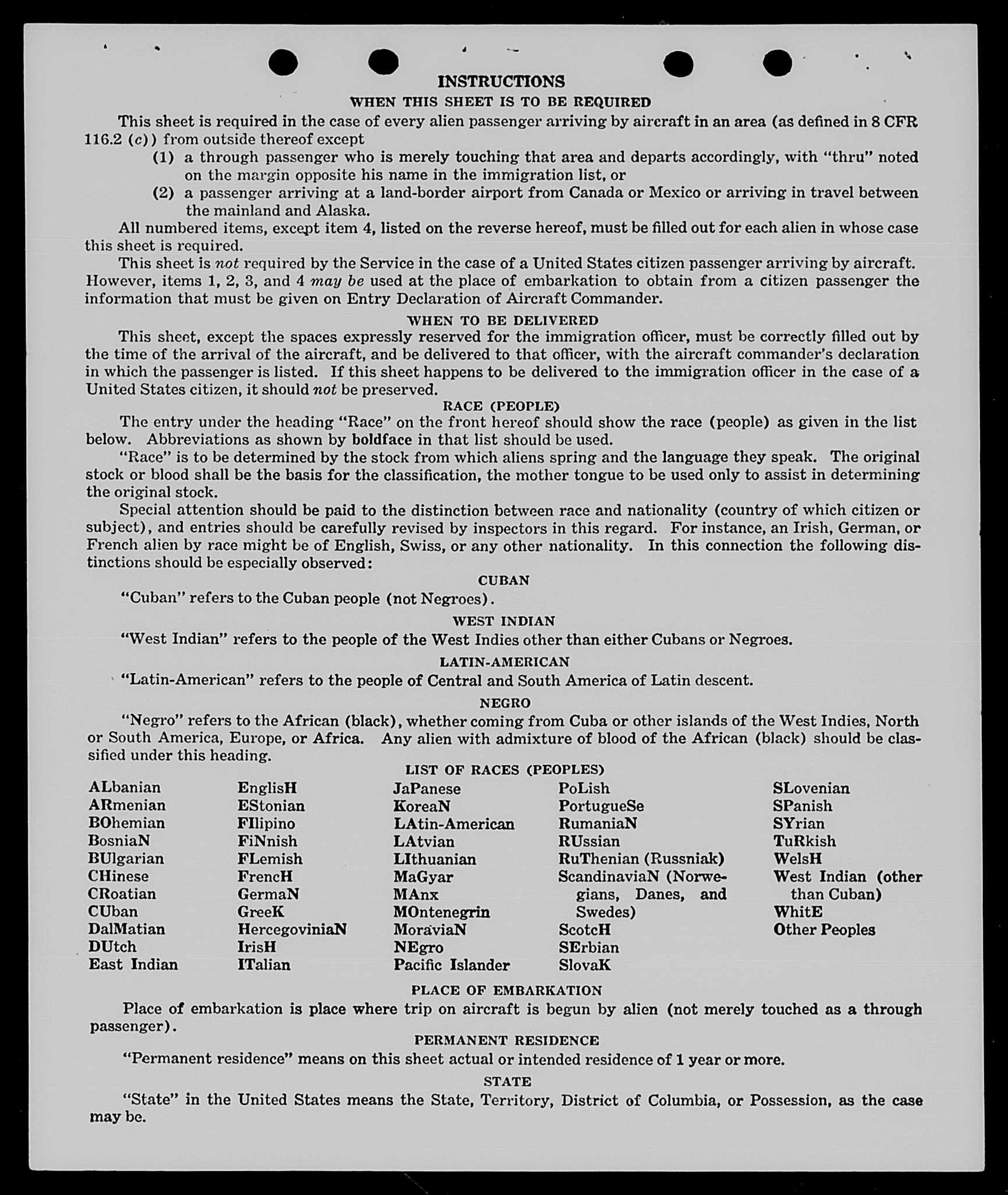 INSTRUCTIONS
WHEN THIS SHEET IS TO BE REQUIRED

This sheet is required in the case of every alien passenger arriving by aircraft in an area (as defined in 8 CFR 116.2 (c)) from outside thereof except
(1) a through passenger who is merely touching that area and departs accordingly, with "thru" noted on the margin opposite his name in the immigration list, or
(2) a passenger arriving at a land-border airport from Canada or Mexico or arriving in travel between the mainland and Alaska.

All numbered items, except item 4, listed on the reverse hereof, must be filled out for each alien in whose case this sheet is required.

This sheet is not required by the Service in the case of a United States citizen passenger arriving by aircraft. However, items 1, 2, 3, and 4 may be used at the place of embarkation to obtain from a citizen passenger the information that must be given on Entry Declaration of Aircraft Commander.

WHEN TO BE DELIVERED

This sheet, except the spaces expressly reserved for the immigration officer, must be correctly filled out by the time of the arrival of the aircraft, and be delivered to that officer, with the aircraft commander's declaration in which the passenger is listed. If this sheet happens to be delivered to the immigration officer in the case of a United States citizen, it should not be preserved.

RACE (PEOPLE)

The entry under the heading "Race" on the front hereof should show the race (people) as given in the list below. Abbreviations as shown by boldface in that list should be used.

"Race" is to be determined by the stock from which aliens spring and the language they speak. The original stock or blood shall be the basis for the classification, the mother tongue to be used only to assist in determining the original stock.

Special attention should be paid to the distinction between race and nationality (country of which citizen or subject), and entries should be carefully revised by inspectors in this regard. For instance, an Irish, German, or French alien by race might be of English, Swiss, or any other nationality. In this connection the following distinctions should be especially observed:

CUBAN

"Cuban" refers to the Cuban people (not Negroes).

WEST INDIAN

"West Indian" refers to the people of the West Indies other than either Cubans or Negroes.

LATIN-AMERICAN

"Latin-American" refers to the people of Central and South America of Latin descent.

NEGRO

"Negro" refers to the African (black), whether coming from Cuba or other islands of the West Indies, North or South America, Europe, or Africa. Any alien with admixture of blood of the African (black) should be classified under this heading.

LIST OF RACES (PEOPLES)

ALbanian
ARmenian
BOhemian
BosniaN
BUlgarian
CHinese
CRoatian
CUban
DalMatian
DUtch
East Indian

EnglisH
EStonian
FIlipino
FiNnish
FLemish
FrencH
GermaN
GreeK
HercegoviniaN
IrisH
ITalian

JaPanese
KoreaN
LAtin-American
LAtvian
LIthuanian
MaGyar
MAnx
MOntenegrin
MoraviaN
NEgro
Pacific Islander

PoLish
PortugueSe
RumaniaN
RUssian
RuThenian (Russniak)
ScandinaviaN (Norwegians, Danes, and Swedes)
ScotcH
SErbian
SlovaK

SLovenian
SPanish
SYrian
TuRkish
WelsH
West Indian (other than Cuban)
WhitE
Other Peoples

PLACE OF EMBARKATION

Place of embarkation is place where trip on aircraft is begun by alien (not merely touched as a through passenger).

PERMANENT RESIDENCE

"Permanent residence" means on this sheet actual or intended residence of 1 year or more.

STATE

"State" in the United States means the State, Territory, District of Columbia, or Possession, as the case may be.